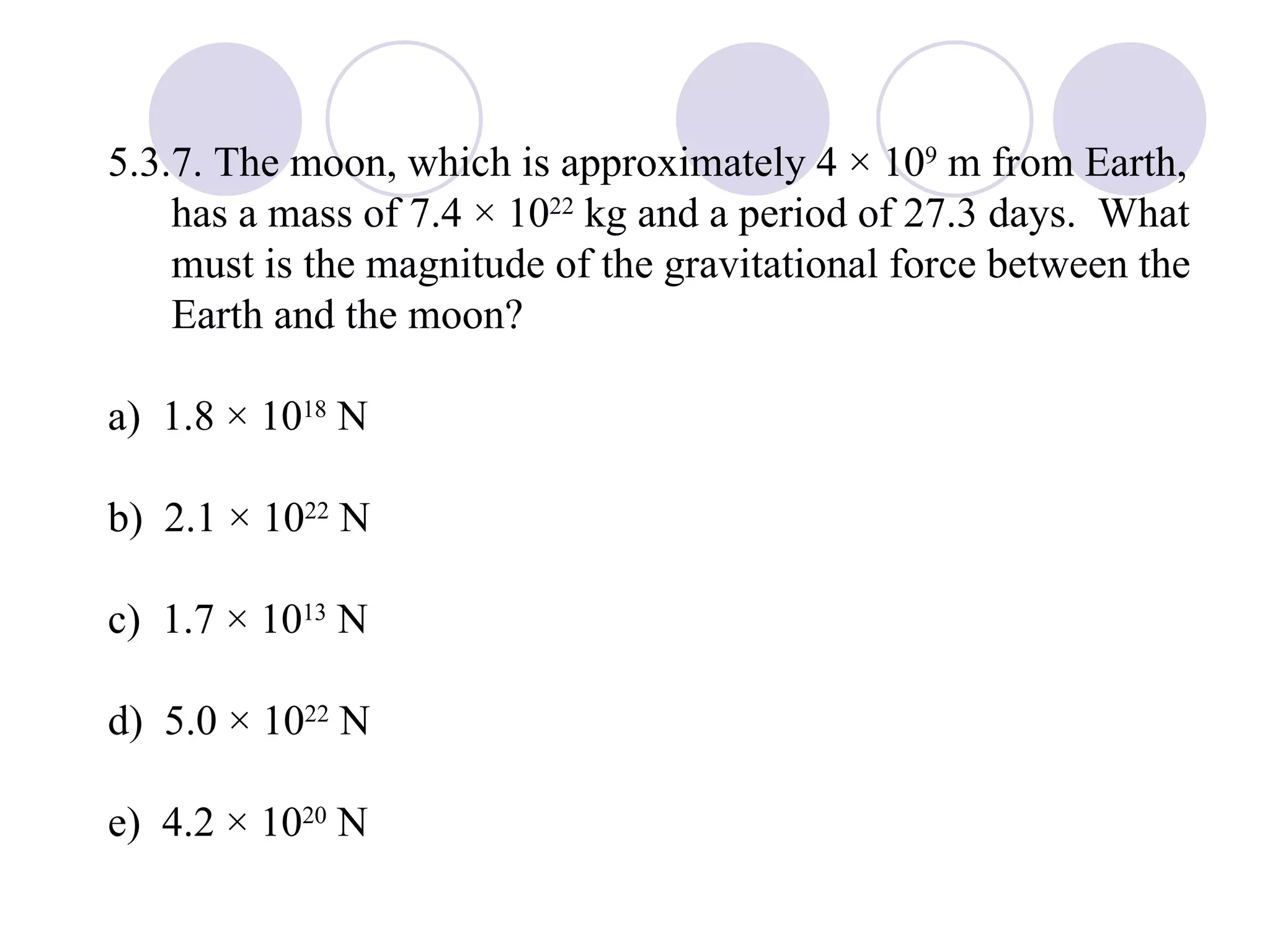 5.3.7. The moon, which is approximately $4 \times 10^9$ m from Earth, has a mass of $7.4 \times 10^{22}$ kg and a period of 27.3 days. What must is the magnitude of the gravitational force between the Earth and the moon?

a) $1.8 \times 10^{18}$ N

b) $2.1 \times 10^{22}$ N

c) $1.7 \times 10^{13}$ N

d) $5.0 \times 10^{22}$ N

e) $4.2 \times 10^{20}$ N